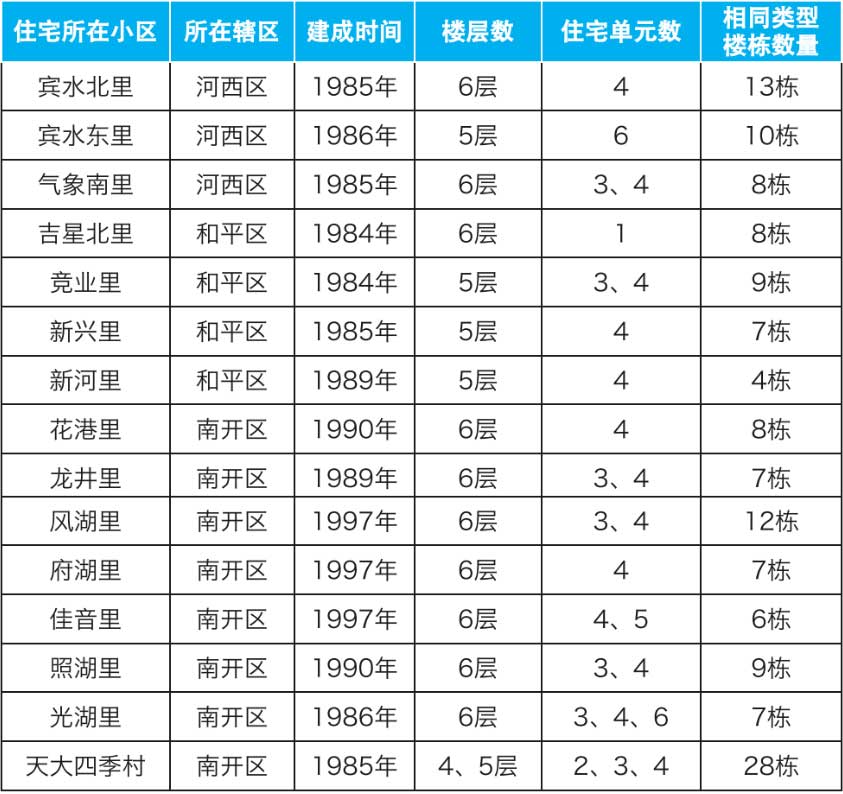 | 住宅所在小区 | 所在辖区 | 建成时间 | 楼层数 | 住宅单元数 | 相同类型楼栋数量 |
|---|---|---|---|---|---|
| 宾水北里 | 河西区 | 1985年 | 6层 | 4 | 13栋 |
| 宾水东里 | 河西区 | 1986年 | 5层 | 6 | 10栋 |
| 气象南里 | 河西区 | 1985年 | 6层 | 3、4 | 8栋 |
| 吉星北里 | 和平区 | 1984年 | 6层 | 1 | 8栋 |
| 竞业里 | 和平区 | 1984年 | 5层 | 3、4 | 9栋 |
| 新兴里 | 和平区 | 1985年 | 5层 | 4 | 7栋 |
| 新河里 | 和平区 | 1989年 | 5层 | 4 | 4栋 |
| 花港里 | 南开区 | 1990年 | 6层 | 4 | 8栋 |
| 龙井里 | 南开区 | 1989年 | 6层 | 3、4 | 7栋 |
| 风湖里 | 南开区 | 1997年 | 6层 | 3、4 | 12栋 |
| 府湖里 | 南开区 | 1997年 | 6层 | 4 | 7栋 |
| 佳音里 | 南开区 | 1997年 | 6层 | 4、5 | 6栋 |
| 照湖里 | 南开区 | 1990年 | 6层 | 3、4 | 9栋 |
| 光湖里 | 南开区 | 1986年 | 6层 | 3、4、6 | 7栋 |
| 天大四季村 | 南开区 | 1985年 | 4、5层 | 2、3、4 | 28栋 |